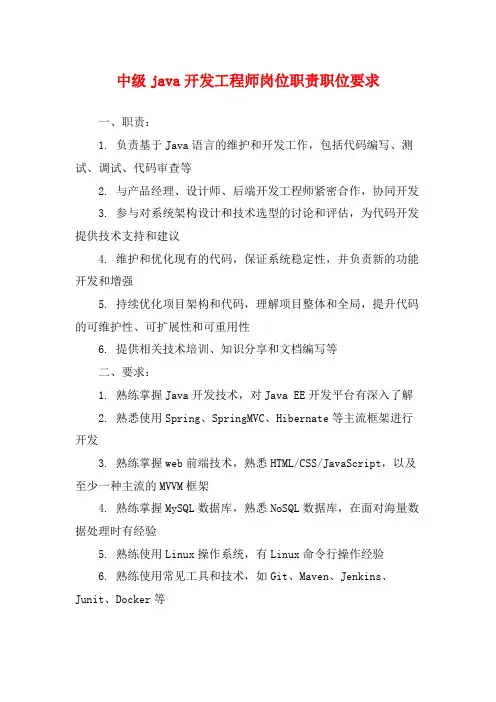 中级 java 开发工程师岗位职责职位要求

一、职责：

1. 负责基于 Java 语言的维护和开发工作，包括代码编写、测试、调试、代码审查等

2. 与产品经理、设计师、后端开发工程师紧密合作，协同开发

3. 参与对系统架构设计和技术选型的讨论和评估，为代码开发提供技术支持和建议

4. 维护和优化现有的代码，保证系统稳定性，并负责新的功能开发和增强

5. 持续优化项目架构和代码，理解项目整体和全局，提升代码的可维护性、可扩展性和可重用性

6. 提供相关技术培训、知识分享和文档编写等

二、要求：

1. 熟练掌握 Java 开发技术，对 Java EE 开发平台有深入了解

2. 熟悉使用 Spring、SpringMVC、Hibernate 等主流框架进行开发

3. 熟练掌握 web 前端技术，熟悉 HTML/CSS/JavaScript，以及至少一种主流的 MVVM 框架

4. 熟练掌握 MySQL 数据库，熟悉 NoSQL 数据库，在面对海量数据处理时有经验

5. 熟练使用 Linux 操作系统，有 Linux 命令行操作经验

6. 熟练使用常见工具和技术，如 Git、Maven、Jenkins、Junit、Docker 等